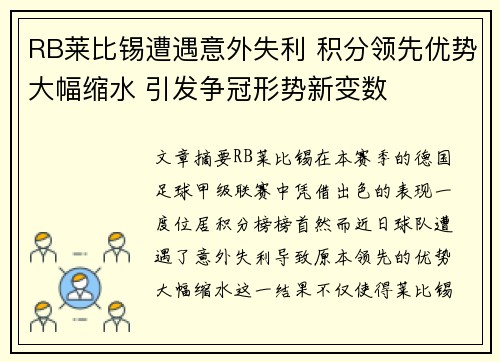 RB莱比锡遭遇意外失利 积分领先优势大幅缩水 引发争冠形势新变数

文章摘要RB莱比锡在本赛季的德国足球甲级联赛中凭借出色的表现一度位居积分榜榜首然而近日球队遭遇了意外失利导致原本领先的优势大幅缩水这一结果不仅使得莱比锡